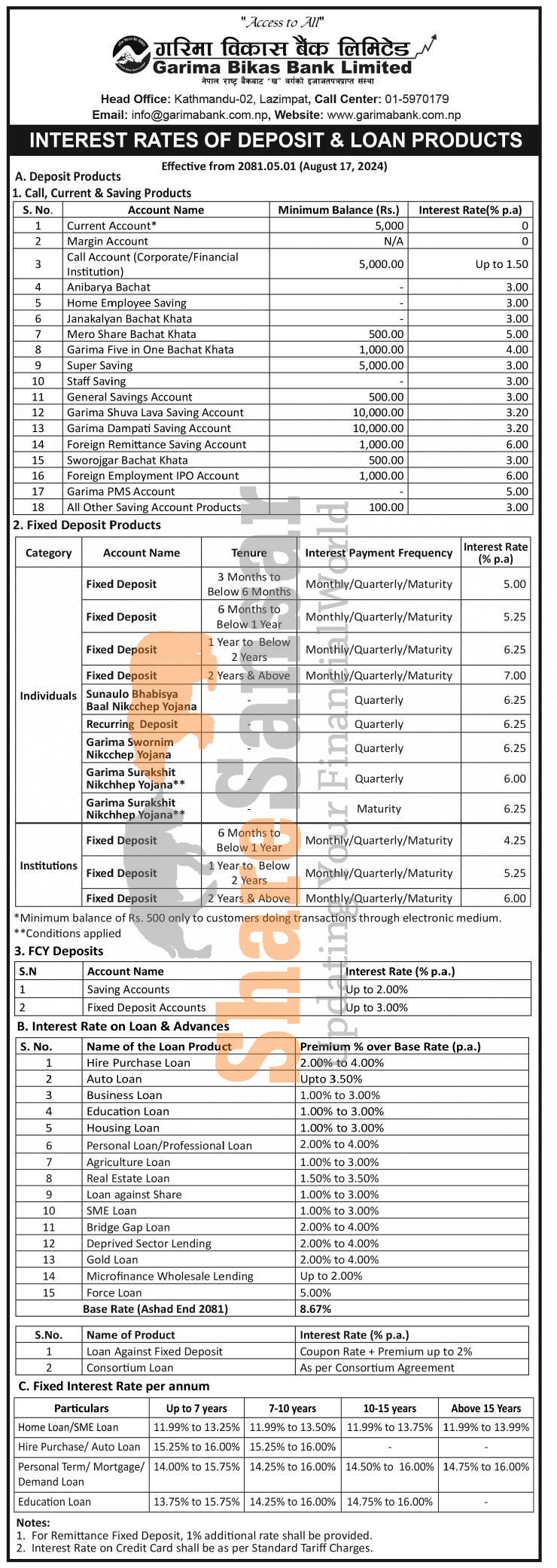 "Access to All"

गरिमा विकास बैंक लिमिटेड
Garima Bikas Bank Limited
नेपाल राष्ट्र बैंकबाट "ख" वर्गको इजाजतपत्रप्राप्त संस्था

Head Office: Kathmandu-02, Lazimpat, Call Center: 01-5970179
Email: info@garimabank.com.np, Website: www.garimabank.com.np

INTEREST RATES OF DEPOSIT & LOAN PRODUCTS

Effective from 2081.05.01 (August 17, 2024)

A. Deposit Products
1. Call, Current & Saving Products

| S. No. | Account Name | Minimum Balance (Rs.) | Interest Rate(% p.a) |
|---|---|---|---|
| 1 | Current Account* | 5,000 | 0 |
| 2 | Margin Account | N/A | 0 |
| 3 | Call Account (Corporate/Financial Institution) | 5,000.00 | Up to 1.50 |
| 4 | Anibarya Bachat | - | 3.00 |
| 5 | Home Employee Saving | - | 3.00 |
| 6 | Janakalyan Bachat Khata | - | 3.00 |
| 7 | Mero Share Bachat Khata | 500.00 | 5.00 |
| 8 | Garima Five in One Bachat Khata | 1,000.00 | 4.00 |
| 9 | Super Saving | 5,000.00 | 3.00 |
| 10 | Staff Saving | - | 3.00 |
| 11 | General Savings Account | 500.00 | 3.00 |
| 12 | Garima Shuva Lava Saving Account | 10,000.00 | 3.20 |
| 13 | Garima Dampati Saving Account | 10,000.00 | 3.20 |
| 14 | Foreign Remittance Saving Account | 1,000.00 | 6.00 |
| 15 | Sworojgar Bachat Khata | 500.00 | 3.00 |
| 16 | Foreign Employment IPO Account | 1,000.00 | 6.00 |
| 17 | Garima PMS Account | - | 5.00 |
| 18 | All Other Saving Account Products | 100.00 | 3.00 |

2. Fixed Deposit Products

| Category | Account Name | Tenure | Interest Payment Frequency | Interest Rate (% p.a) |
|---|---|---|---|---|
| Individuals | Fixed Deposit | 3 Months to Below 6 Months | Monthly/Quarterly/Maturity | 5.00 |
| | Fixed Deposit | 6 Months to Below 1 Year | Monthly/Quarterly/Maturity | 5.25 |
| | Fixed Deposit | 1 Year to Below 2 Years | Monthly/Quarterly/Maturity | 6.25 |
| | Fixed Deposit | 2 Years & Above | Monthly/Quarterly/Maturity | 7.00 |
| | Sunaulo Bhabisya Baal Nikcchep Yojana | - | Quarterly | 6.25 |
| | Recurring Deposit | - | Quarterly | 6.25 |
| | Garima Swornim Nikcchep Yojana | - | Quarterly | 6.25 |
| | Garima Surakshit Nikchhep Yojana** | - | Quarterly | 6.00 |
| | Garima Surakshit Nikchhep Yojana** | - | Maturity | 6.25 |
| Institutions | Fixed Deposit | 6 Months to Below 1 Year | Monthly/Quarterly/Maturity | 4.25 |
| | Fixed Deposit | 1 Year to Below 2 Years | Monthly/Quarterly/Maturity | 5.25 |
| | Fixed Deposit | 2 Years & Above | Monthly/Quarterly/Maturity | 6.00 |

*Minimum balance of Rs. 500 only to customers doing transactions through electronic medium.
**Conditions applied

3. FCY Deposits

| S.N | Account Name | Interest Rate (% p.a.) |
|---|---|---|
| 1 | Saving Accounts | Up to 2.00% |
| 2 | Fixed Deposit Accounts | Up to 3.00% |

B. Interest Rate on Loan & Advances

| S. No. | Name of the Loan Product | Premium % over Base Rate (p.a.) |
|---|---|---|
| 1 | Hire Purchase Loan | 2.00% to 4.00% |
| 2 | Auto Loan | Upto 3.50% |
| 3 | Business Loan | 1.00% to 3.00% |
| 4 | Education Loan | 1.00% to 3.00% |
| 5 | Housing Loan | 1.00% to 3.00% |
| 6 | Personal Loan/Professional Loan | 2.00% to 4.00% |
| 7 | Agriculture Loan | 1.00% to 3.00% |
| 8 | Real Estate Loan | 1.50% to 3.50% |
| 9 | Loan against Share | 1.00% to 3.00% |
| 10 | SME Loan | 1.00% to 3.00% |
| 11 | Bridge Gap Loan | 2.00% to 4.00% |
| 12 | Deprived Sector Lending | 2.00% to 4.00% |
| 13 | Gold Loan | 2.00% to 4.00% |
| 14 | Microfinance Wholesale Lending | Up to 2.00% |
| 15 | Force Loan | 5.00% |
| | Base Rate (Ashad End 2081) | 8.67% |

| S.No. | Name of Product | Interest Rate (% p.a.) |
|---|---|---|
| 1 | Loan Against Fixed Deposit | Coupon Rate + Premium up to 2% |
| 2 | Consortium Loan | As per Consortium Agreement |

C. Fixed Interest Rate per annum

| Particulars | Up to 7 years | 7-10 years | 10-15 years | Above 15 Years |
|---|---|---|---|---|
| Home Loan/SME Loan | 11.99% to 13.25% | 11.99% to 13.50% | 11.99% to 13.75% | 11.99% to 13.99% |
| Hire Purchase/ Auto Loan | 15.25% to 16.00% | 15.25% to 16.00% | - | - |
| Personal Term/ Mortgage/ Demand Loan | 14.00% to 15.75% | 14.25% to 16.00% | 14.50% to 16.00% | 14.75% to 16.00% |
| Education Loan | 13.75% to 15.75% | 14.25% to 16.00% | 14.75% to 16.00% | - |

Notes:
1. For Remittance Fixed Deposit, 1% additional rate shall be provided.
2. Interest Rate on Credit Card shall be as per Standard Tariff Charges.

Share Sansar
Updating Your Financial World